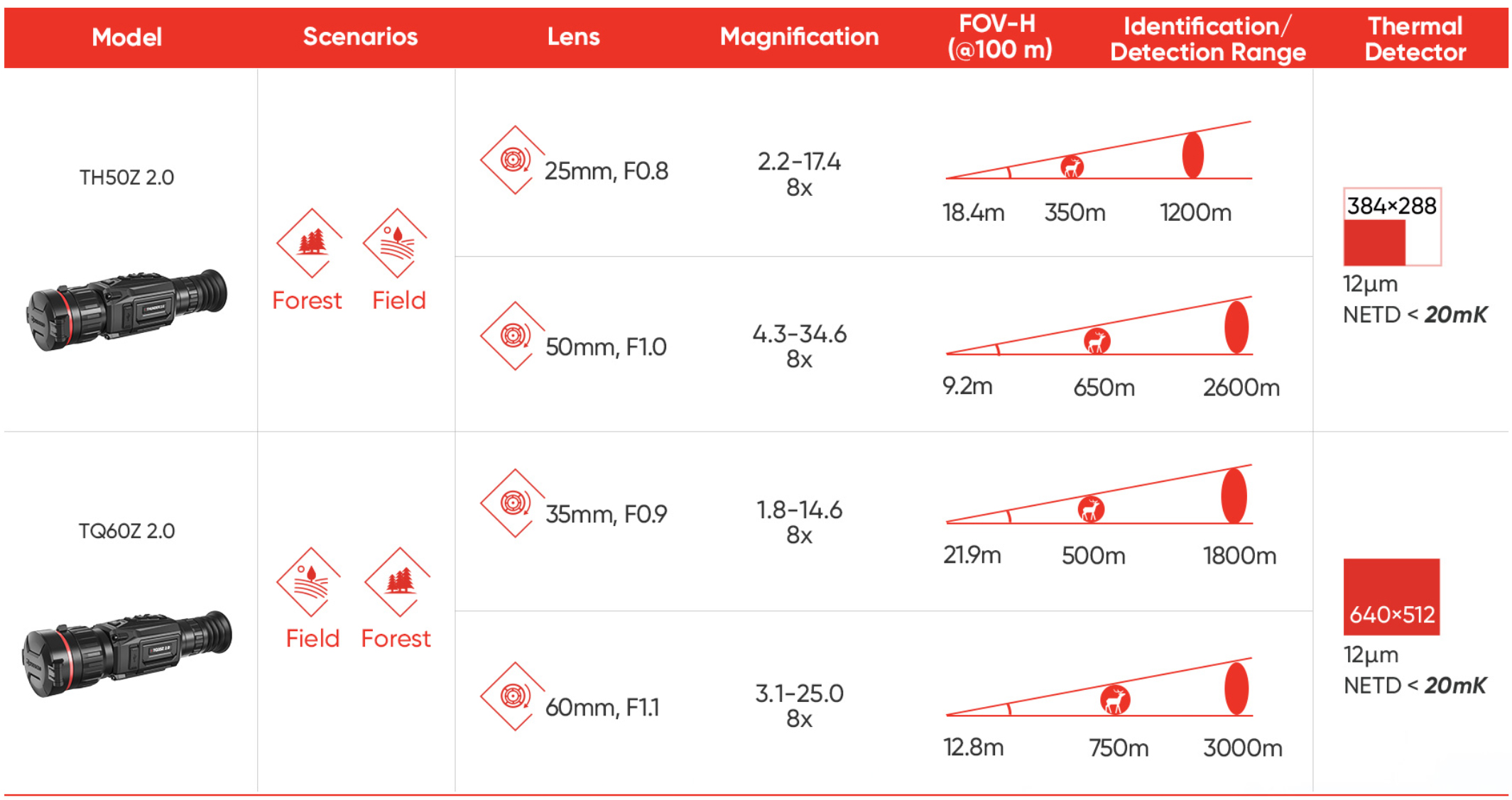 | Model | Scenarios | Lens | Magnification | FOV-H (@100 m) | Identification/ Detection Range | Thermal Detector |
|---|---|---|---|---|---|---|
| TH50Z 2.0 | Forest Field | 25mm, F0.8 | 2.2-17.4 8x | 18.4m | 350m 1200m | 384×288 12μm NETD < 20mK |
| | | 50mm, F1.0 | 4.3-34.6 8x | 9.2m | 650m 2600m | |
| TQ60Z 2.0 | Field Forest | 35mm, F0.9 | 1.8-14.6 8x | 21.9m | 500m 1800m | 640×512 12μm NETD < 20mK |
| | | 60mm, F1.1 | 3.1-25.0 8x | 12.8m | 750m 3000m | |